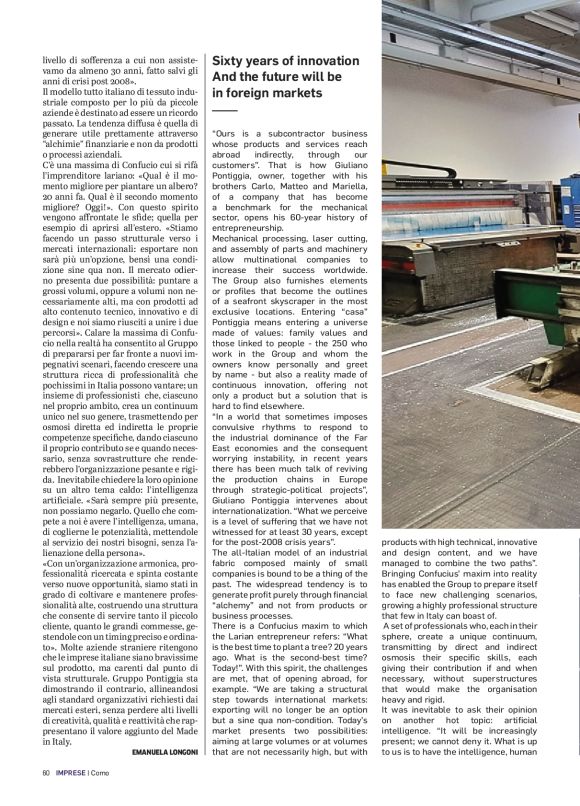 livello di sofferenza a cui non assistevamo da almeno 30 anni, fatto salvi gli anni di crisi post 2008».
Il modello tutto italiano di tessuto industriale composto per lo più da piccole aziende è destinato ad essere un ricordo passato. La tendenza diffusa è quella di generare utile prettamente attraverso "alchimie" finanziarie e non da prodotti o processi aziendali.
C'è una massima di Confucio cui si rifà l'imprenditore lariano: «Qual è il momento migliore per piantare un albero? 20 anni fa. Qual è il secondo momento migliore? Oggi!». Con questo spirito vengono affrontate le sfide; quella per esempio di aprirsi all'estero. «Stiamo facendo un passo strutturale verso i mercati internazionali: esportare non sarà più un'opzione, bensì una condizione sine qua non. Il mercato odierno presenta due possibilità: puntare a grossi volumi, oppure a volumi non necessariamente alti, ma con prodotti ad alto contenuto tecnico, innovativo e di design e noi siamo riusciti a unire i due percorsi». Calare la massima di Confucio nella realtà ha consentito al Gruppo di prepararsi per far fronte a nuovi impegnativi scenari, facendo crescere una struttura ricca di professionalità che pochissimi in Italia possono vantare; un insieme di professionisti che, ciascuno nel proprio ambito, crea un continuum unico nel suo genere, trasmettendo per osmosi diretta ed indiretta le proprie competenze specifiche, dando ciascuno il proprio contributo se e quando necessario, senza sovrastrutture che renderebbero l'organizzazione pesante e rigida. Inevitabile chiedere la loro opinione su un altro tema caldo: l'intelligenza artificiale. «Sarà sempre più presente, non possiamo negarlo. Quello che compete a noi è avere l'intelligenza, umana, di coglierne le potenzialità, mettendole al servizio dei nostri bisogni, senza l'alienazione della persona».
«Con un'organizzazione armonica, professionalità ricercata e spinta costante verso nuove opportunità, siamo stati in grado di coltivare e mantenere professionalità alte, costruendo una struttura che consente di servire tanto il piccolo cliente, quanto le grandi commesse, gestendole con un timing preciso e ordinato». Molte aziende straniere ritengono che le imprese italiane siano bravissime sul prodotto, ma carenti dal punto di vista strutturale. Gruppo Pontiggia sta dimostrando il contrario, allineandosi agli standard organizzativi richiesti dai mercati esteri, senza perdere alti livelli di creatività, qualità e reattività che rappresentano il valore aggiunto del Made in Italy.

EMANUELA LONGONI

Sixty years of innovation And the future will be in foreign markets

"Ours is a subcontractor business whose products and services reach abroad indirectly, through our customers". That is how Giuliano Pontiggia, owner, together with his brothers Carlo, Matteo and Mariella, of a company that has become a benchmark for the mechanical sector, opens his 60-year history of entrepreneurship.
Mechanical processing, laser cutting, and assembly of parts and machinery allow multinational companies to increase their success worldwide. The Group also furnishes elements or profiles that become the outlines of a seafront skyscraper in the most exclusive locations. Entering "casa" Pontiggia means entering a universe made of values: family values and those linked to people - the 250 who work in the Group and whom the owners know personally and greet by name - but also a reality made of continuous innovation, offering not only a product but a solution that is hard to find elsewhere.
"In a world that sometimes imposes convulsive rhythms to respond to the industrial dominance of the Far East economies and the consequent worrying instability, in recent years there has been much talk of reviving the production chains in Europe through strategic-political projects", Giuliano Pontiggia intervenes about internationalization. "What we perceive is a level of suffering that we have not witnessed for at least 30 years, except for the post-2008 crisis years".
The all-Italian model of an industrial fabric composed mainly of small companies is bound to be a thing of the past. The widespread tendency is to generate profit purely through financial "alchemy" and not from products or business processes.
There is a Confucius maxim to which the Larian entrepreneur refers: "What is the best time to plant a tree? 20 years ago. What is the second-best time? Today!". With this spirit, the challenges are met, that of opening abroad, for example. "We are taking a structural step towards international markets: exporting will no longer be an option but a sine qua non-condition. Today's market presents two possibilities: aiming at large volumes or at volumes that are not necessarily high, but with products with high technical, innovative and design content, and we have managed to combine the two paths". Bringing Confucius' maxim into reality has enabled the Group to prepare itself to face new challenging scenarios, growing a highly professional structure that few in Italy can boast of.
A set of professionals who, each in their sphere, create a unique continuum, transmitting by direct and indirect osmosis their specific skills, each giving their contribution if and when necessary, without superstructures that would make the organisation heavy and rigid.
It was inevitable to ask their opinion on another hot topic: artificial intelligence. "It will be increasingly present; we cannot deny it. What is up to us is to have the intelligence, human

60 IMPRESE | Como